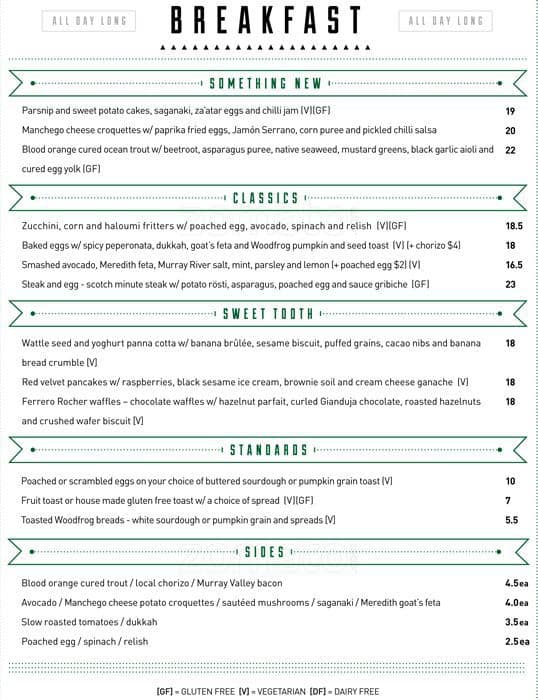 ALL DAY LONG

BREAKFAST

ALL DAY LONG

SOMETHING NEW

Parsnip and sweet potato cakes, saganaki, za'atar eggs and chilli jam (V)(GF) 19

Manchego cheese croquettes w/ paprika fried eggs, Jamón Serrano, corn puree and pickled chilli salsa 20

Blood orange cured ocean trout w/ beetroot, asparagus puree, native seaweed, mustard greens, black garlic aioli and cured egg yolk (GF) 22

CLASSICS

Zucchini, corn and haloumi fritters w/ poached egg, avocado, spinach and relish (V)(GF) 18.5

Baked eggs w/ spicy peperonata, dukkah, goat's feta and Woodfrog pumpkin and seed toast (V) (+ chorizo $4) 18

Smashed avocado, Meredith feta, Murray River salt, mint, parsley and lemon (+ poached egg $2) (V) 16.5

Steak and egg - scotch minute steak w/ potato rösti, asparagus, poached egg and sauce gribiche (GF) 23

SWEET TOOTH

Wattle seed and yoghurt panna cotta w/ banana brûlée, sesame biscuit, puffed grains, cacao nibs and banana bread crumble (V) 18

Red velvet pancakes w/ raspberries, black sesame ice cream, brownie soil and cream cheese ganache (V) 18

Ferrero Rocher waffles – chocolate waffles w/ hazelnut parfait, curled Gianduja chocolate, roasted hazelnuts and crushed wafer biscuit (V) 18

STANDARDS

Poached or scrambled eggs on your choice of buttered sourdough or pumpkin grain toast (V) 10

Fruit toast or house made gluten free toast w/ a choice of spread (V)(GF) 7

Toasted Woodfrog breads - white sourdough or pumpkin grain and spreads (V) 5.5

SIDES

Blood orange cured trout / local chorizo / Murray Valley bacon 4.5ea

Avocado / Manchego cheese potato croquettes / sautéed mushrooms / saganaki / Meredith goat's feta 4.0ea

Slow roasted tomatoes / dukkah 3.5ea

Poached egg / spinach / relish 2.5ea

(GF) = GLUTEN FREE (V) = VEGETARIAN (DF) = DAIRY FREE